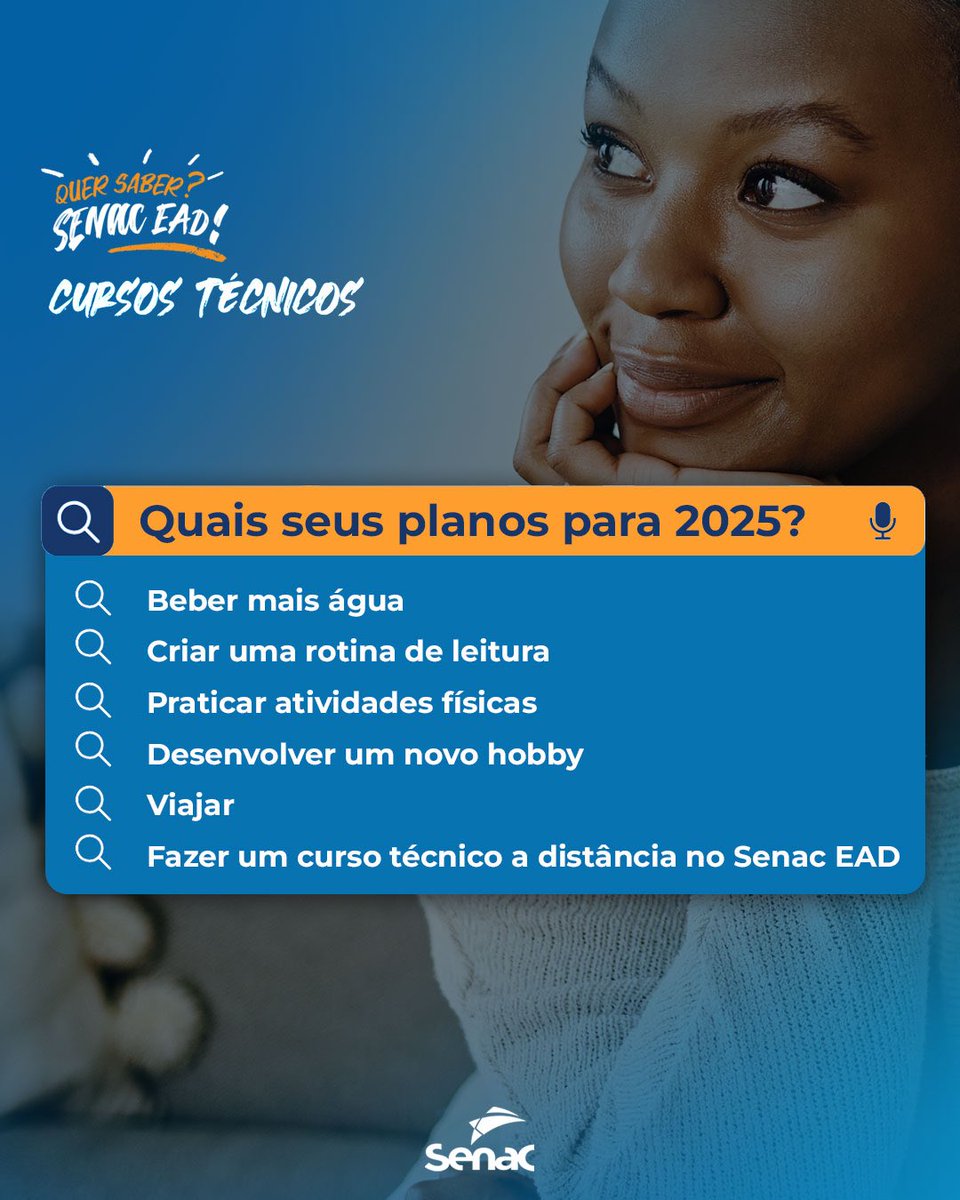 QUER SABER?
SENAC EAD!
CURSOS TÉCNICOS

Quais seus planos para 2025?

Beber mais água
Criar uma rotina de leitura
Praticar atividades físicas
Desenvolver um novo hobby
Viajar
Fazer um curso técnico a distância no Senac EAD

Senac